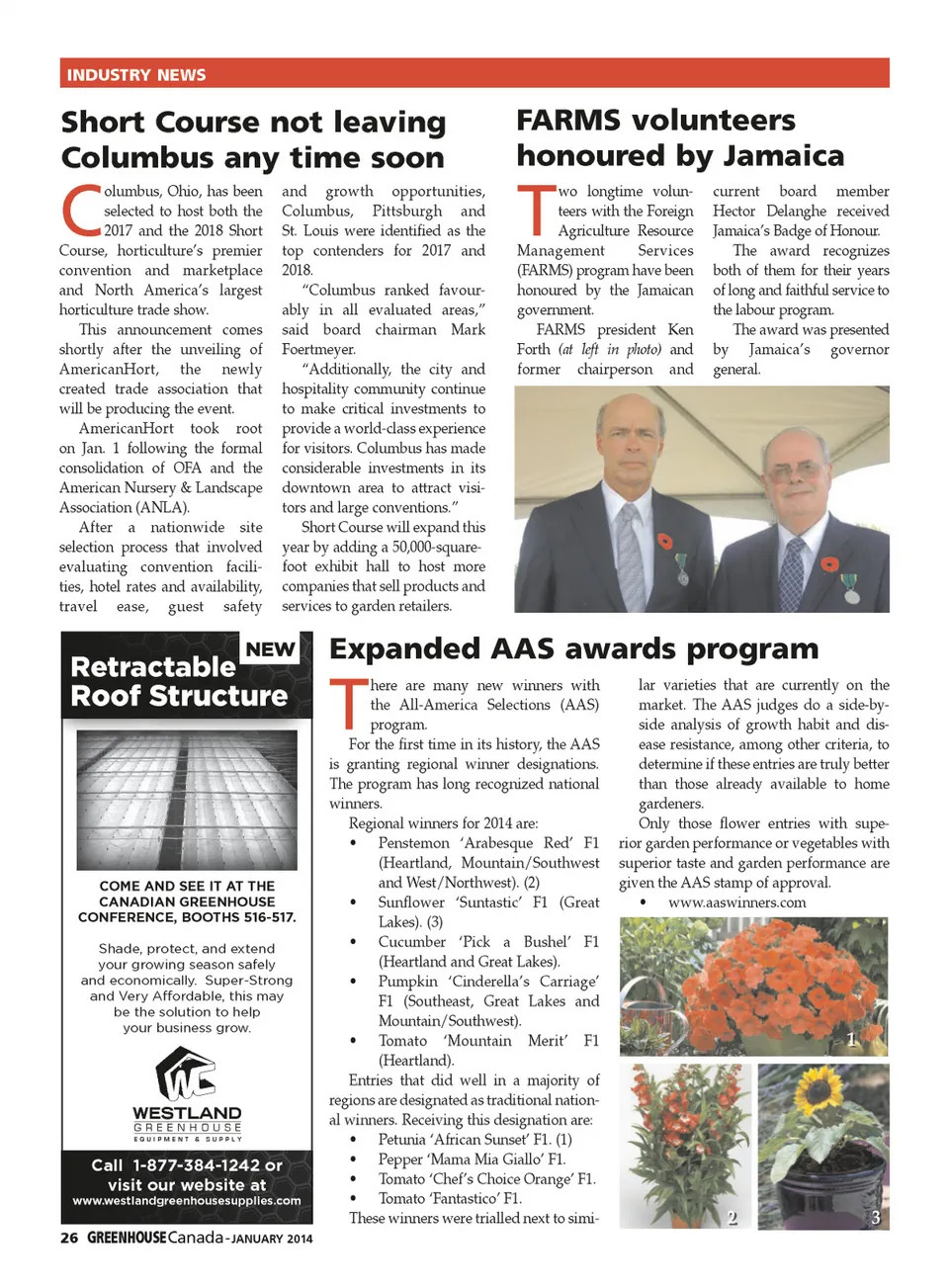 INDUSTRY NEWS

Short Course not leaving Columbus any time soon

Columbus, Ohio, has been selected to host both the 2017 and the 2018 Short Course, horticulture's premier convention and marketplace and North America's largest horticulture trade show.

This announcement comes shortly after the unveiling of AmericanHort, the newly created trade association that will be producing the event.

AmericanHort took root on Jan. 1 following the formal consolidation of OFA and the American Nursery & Landscape Association (ANLA).

After a nationwide site selection process that involved evaluating convention facilities, hotel rates and availability, travel ease, guest safety and growth opportunities, Columbus, Pittsburgh and St. Louis were identified as the top contenders for 2017 and 2018.

"Columbus ranked favourably in all evaluated areas," said board chairman Mark Foertmeyer.

"Additionally, the city and hospitality community continue to make critical investments to provide a world-class experience for visitors. Columbus has made considerable investments in its downtown area to attract visitors and large conventions."

Short Course will expand this year by adding a 50,000-square-foot exhibit hall to host more companies that sell products and services to garden retailers.

FARMS volunteers honoured by Jamaica

Two longtime volunteers with the Foreign Agriculture Resource Management Services (FARMS) program have been honoured by the Jamaican government.

FARMS president Ken Forth (at left in photo) and former chairperson and current board member Hector Delanghe received Jamaica's Badge of Honour.

The award recognizes both of them for their years of long and faithful service to the labour program.

The award was presented by Jamaica's governor general.

NEW
Retractable Roof Structure

COME AND SEE IT AT THE CANADIAN GREENHOUSE CONFERENCE, BOOTHS 516-517.

Shade, protect, and extend your growing season safely and economically. Super-Strong and Very Affordable, this may be the solution to help your business grow.

WESTLAND
GREENHOUSE
EQUIPMENT & SUPPLY

Call 1-877-384-1242 or visit our website at www.westlandgreenhousesupplies.com

Expanded AAS awards program

There are many new winners with the All-America Selections (AAS) program.

For the first time in its history, the AAS is granting regional winner designations. The program has long recognized national winners.

Regional winners for 2014 are:
• Penstemon 'Arabesque Red' F1 (Heartland, Mountain/Southwest and West/Northwest). (2)
• Sunflower 'Suntastic' F1 (Great Lakes). (3)
• Cucumber 'Pick a Bushel' F1 (Heartland and Great Lakes).
• Pumpkin 'Cinderella's Carriage' F1 (Southeast, Great Lakes and Mountain/Southwest).
• Tomato 'Mountain Merit' F1 (Heartland).

Entries that did well in a majority of regions are designated as traditional national winners. Receiving this designation are:
• Petunia 'African Sunset' F1. (1)
• Pepper 'Mama Mia Giallo' F1.
• Tomato 'Chef's Choice Orange' F1.
• Tomato 'Fantastico' F1.

These winners were trialled next to similar varieties that are currently on the market. The AAS judges do a side-by-side analysis of growth habit and disease resistance, among other criteria, to determine if these entries are truly better than those already available to home gardeners.

Only those flower entries with superior garden performance or vegetables with superior taste and garden performance are given the AAS stamp of approval.
• www.aaswinners.com

1
2
3

26 GREENHOUSE Canada - JANUARY 2014